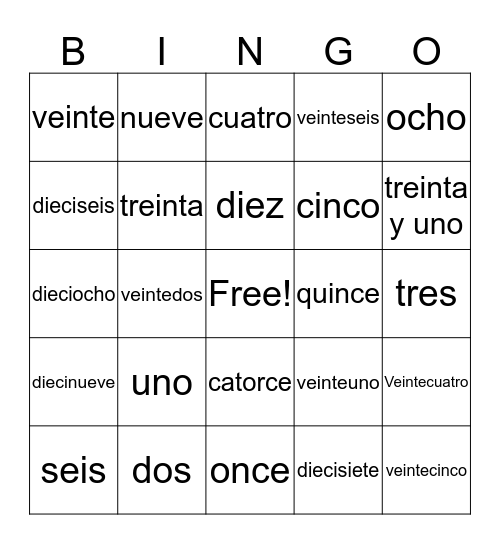 | B | I | N | G | O |
|---|---|---|---|---|
| veinte | nueve | cuatro | veinteseis | ocho |
| dieciseis | treinta | diez | cinco | treinta y uno |
| dieciocho | veintedos | Free! | quince | tres |
| diecinueve | uno | catorce | veinteuno | Veintecuatro |
| seis | dos | once | diecisiete | veintecinco |